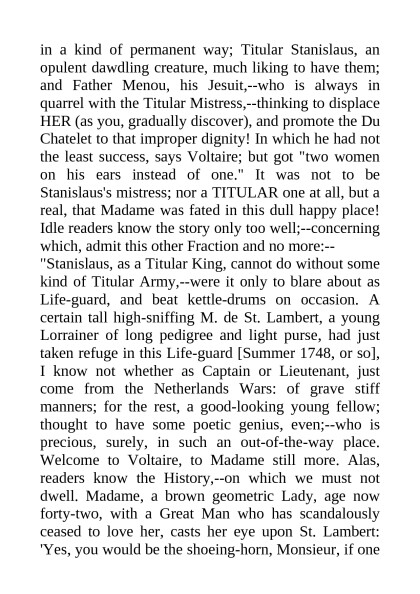 in a kind of permanent way; Titular Stanislaus, an opulent dawdling creature, much liking to have them; and Father Menou, his Jesuit,--who is always in quarrel with the Titular Mistress,--thinking to displace HER (as you, gradually discover), and promote the Du Chatelet to that improper dignity! In which he had not the least success, says Voltaire; but got "two women on his ears instead of one." It was not to be Stanislaus's mistress; nor a TITULAR one at all, but a real, that Madame was fated in this dull happy place! Idle readers know the story only too well;--concerning which, admit this other Fraction and no more:--
"Stanislaus, as a Titular King, cannot do without some kind of Titular Army,--were it only to blare about as Life-guard, and beat kettle-drums on occasion. A certain tall high-sniffing M. de St. Lambert, a young Lorrainer of long pedigree and light purse, had just taken refuge in this Life-guard [Summer 1748, or so], I know not whether as Captain or Lieutenant, just come from the Netherlands Wars: of grave stiff manners; for the rest, a good-looking young fellow; thought to have some poetic genius, even;--who is precious, surely, in such an out-of-the-way place. Welcome to Voltaire, to Madame still more. Alas, readers know the History,--on which we must not dwell. Madame, a brown geometric Lady, age now forty-two, with a Great Man who has scandalously ceased to love her, casts her eye upon St. Lambert: 'Yes, you would be the shoeing-horn, Monsieur, if one